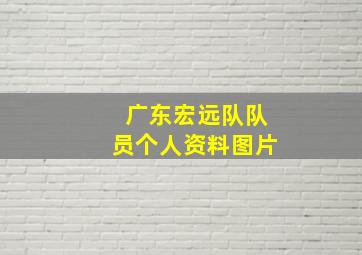 广东宏远队队员个人资料图片